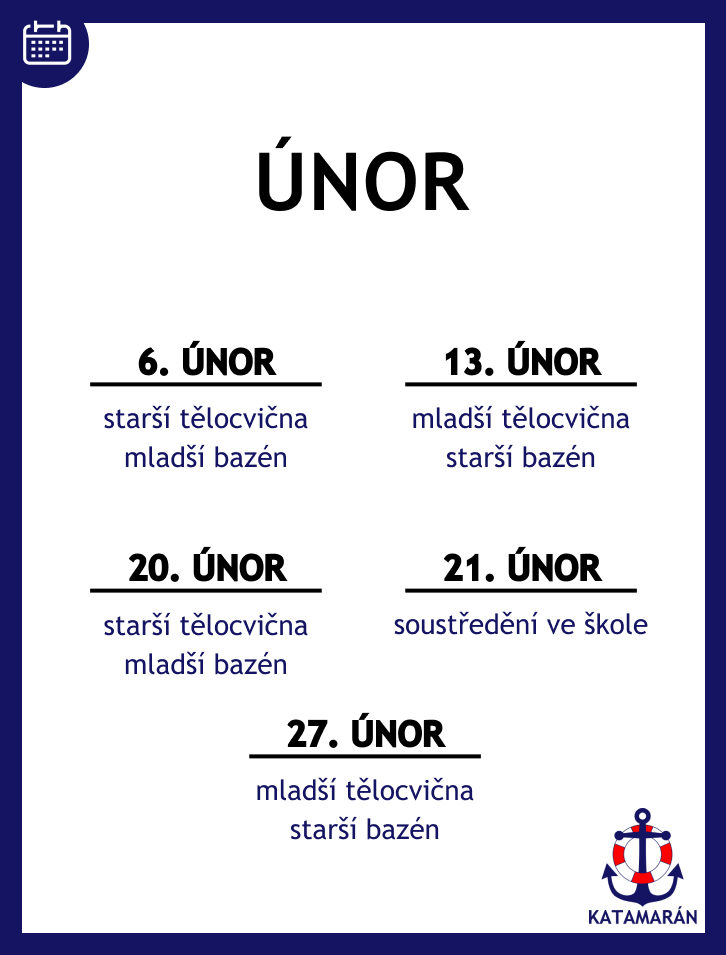 ÚNOR

6. ÚNOR

starší tělocvična
mladší bazén

13. ÚNOR

mladší tělocvična
starší bazén

20. ÚNOR

starší tělocvična
mladší bazén

21. ÚNOR

soustředění ve škole

27. ÚNOR

mladší tělocvična
starší bazén

KATAMARÁN